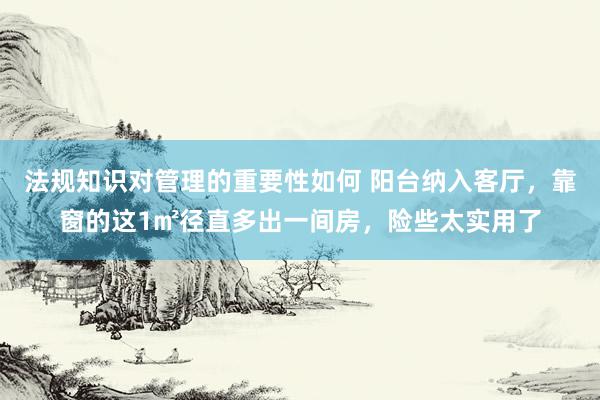 法规知识对管理的重要性如何 阳台纳入客厅，靠窗的这1㎡径直多出一间房，险些太实用了